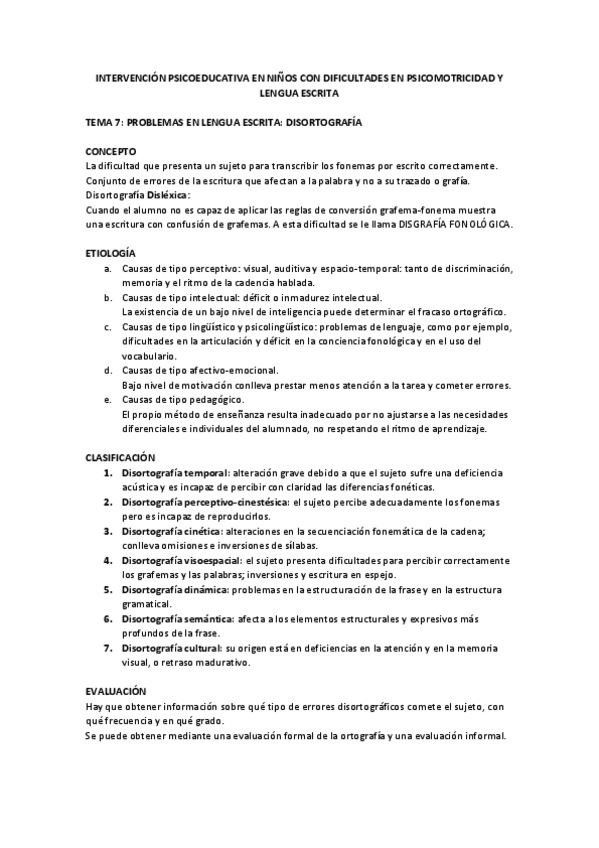 INTERVENCIÓN PSICOEDUCATIVA EN NIÑOS CON DIFICULTADES EN PSICOMOTRICIDAD Y LENGUA ESCRITA

TEMA 7: PROBLEMAS EN LENGUA ESCRITA: DISORTOGRAFÍA

CONCEPTO
La dificultad que presenta un sujeto para transcribir los fonemas por escrito correctamente.
Conjunto de errores de la escritura que afectan a la palabra y no a su trazado o grafía.
Disortografía Disléxica:
Cuando el alumno no es capaz de aplicar las reglas de conversión grafema-fonema muestra una escritura con confusión de grafemas. A esta dificultad se le llama DISGRAFÍA FONOLÓGICA.

ETIOLOGÍA
a. Causas de tipo perceptivo: visual, auditiva y espacio-temporal: tanto de discriminación, memoria y el ritmo de la cadencia hablada.
b. Causas de tipo intelectual: déficit o inmadurez intelectual.
La existencia de un bajo nivel de inteligencia puede determinar el fracaso ortográfico.
c. Causas de tipo lingüístico y psicolingüístico: problemas de lenguaje, como por ejemplo, dificultades en la articulación y déficit en la conciencia fonológica y en el uso del vocabulario.
d. Causas de tipo afectivo-emocional.
Bajo nivel de motivación conlleva prestar menos atención a la tarea y cometer errores.
e. Causas de tipo pedagógico.
El propio método de enseñanza resulta inadecuado por no ajustarse a las necesidades diferenciales e individuales del alumnado, no respetando el ritmo de aprendizaje.

CLASIFICACIÓN
1. Disortografía temporal: alteración grave debido a que el sujeto sufre una deficiencia acústica y es incapaz de percibir con claridad las diferencias fonéticas.
2. Disortografía perceptivo-cinestésica: el sujeto percibe adecuadamente los fonemas pero es incapaz de reproducirlos.
3. Disortografía cinética: alteraciones en la secuenciación fonemática de la cadena; conlleva omisiones e inversiones de sílabas.
4. Disortografía visoespacial: el sujeto presenta dificultades para percibir correctamente los grafemas y las palabras; inversiones y escritura en espejo.
5. Disortografía dinámica: problemas en la estructuración de la frase y en la estructura gramatical.
6. Disortografía semántica: afecta a los elementos estructurales y expresivos más profundos de la frase.
7. Disortografía cultural: su origen está en deficiencias en la atención y en la memoria visual, o retraso madurativo.

EVALUACIÓN
Hay que obtener información sobre qué tipo de errores disortográficos comete el sujeto, con qué frecuencia y en qué grado.
Se puede obtener mediante una evaluación formal de la ortografía y una evaluación informal.